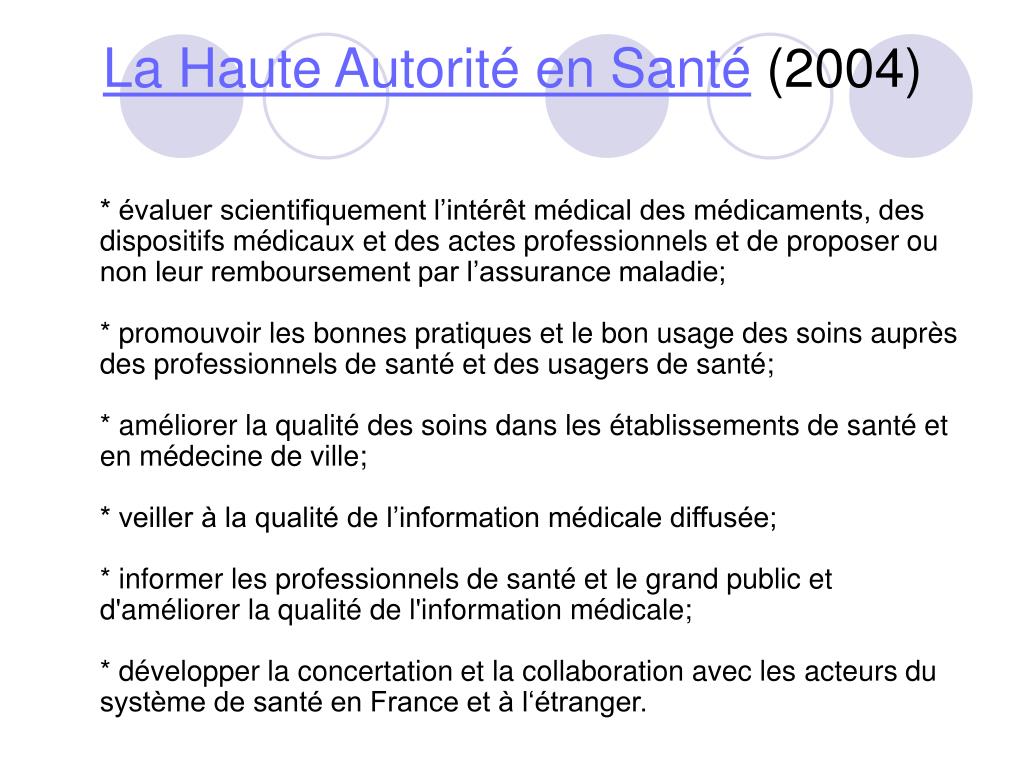 La Haute Autorité en Santé (2004)

* évaluer scientifiquement l’intérêt médical des médicaments, des dispositifs médicaux et des actes professionnels et de proposer ou non leur remboursement par l’assurance maladie;

* promouvoir les bonnes pratiques et le bon usage des soins auprès des professionnels de santé et des usagers de santé;

* améliorer la qualité des soins dans les établissements de santé et en médecine de ville;

* veiller à la qualité de l’information médicale diffusée;

* informer les professionnels de santé et le grand public et d'améliorer la qualité de l'information médicale;

* développer la concertation et la collaboration avec les acteurs du système de santé en France et à l‘étranger.